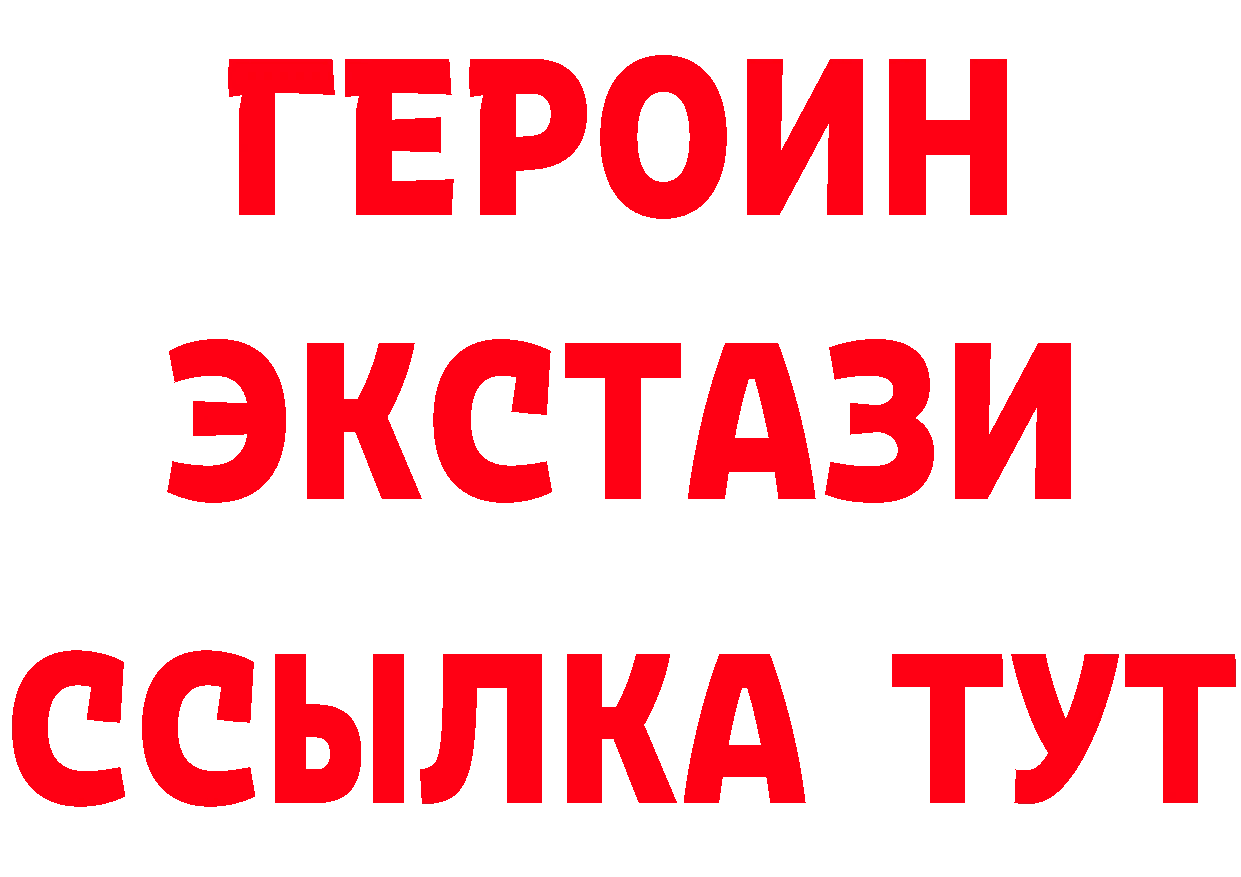 ГЕРОИН
ЭКСТАЗИ
ССЫЛКА ТУТ